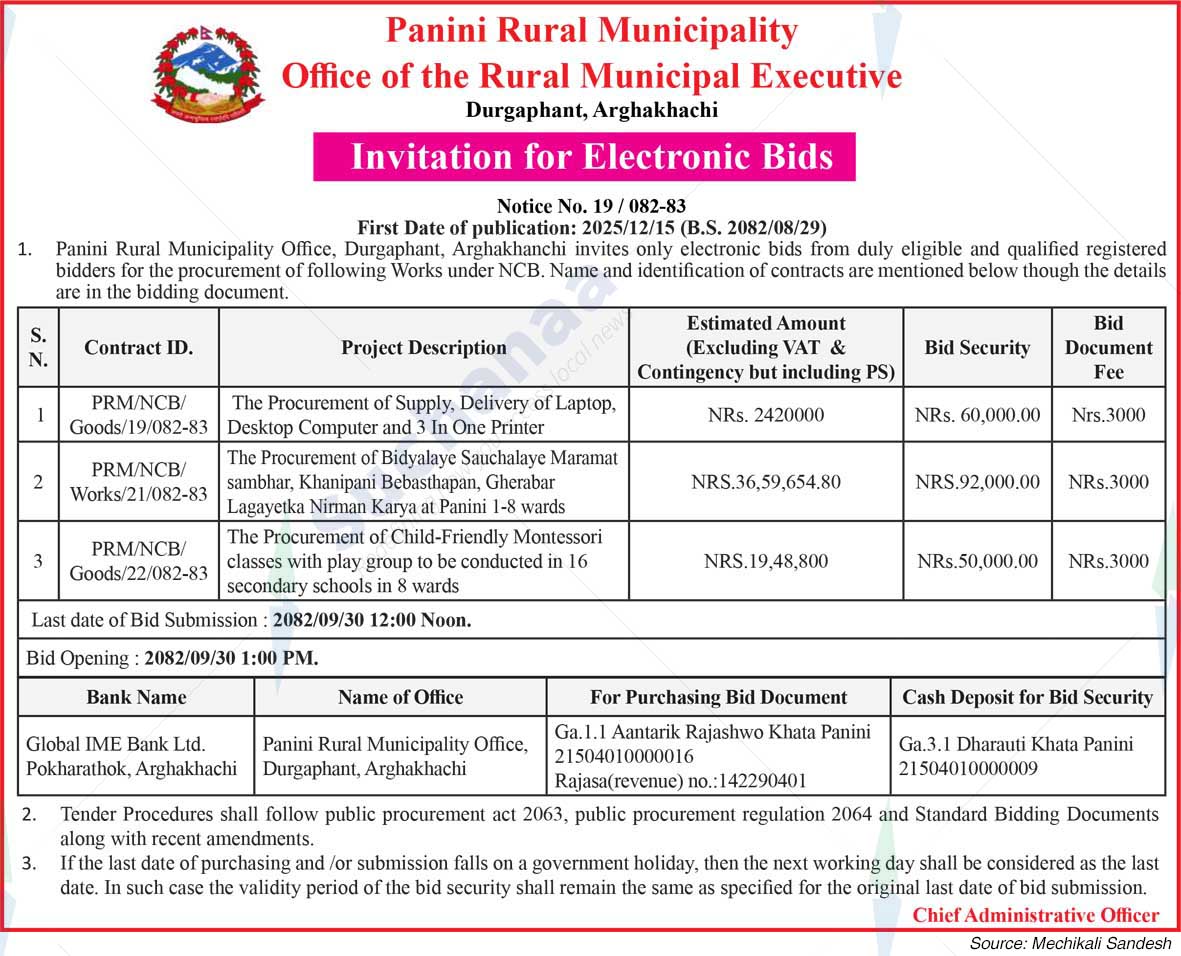 Panini Rural Municipality
Office of the Rural Municipal Executive
Durgaphant, Arghakhachi

Invitation for Electronic Bids

Notice No. 19 / 082-83
First Date of publication: 2025/12/15 (B.S. 2082/08/29)

1. Panini Rural Municipality Office, Durgaphant, Arghakhanchi invites only electronic bids from duly eligible and qualified registered bidders for the procurement of following Works under NCB. Name and identification of contracts are mentioned below though the details are in the bidding document.

| S. N. | Contract ID. | Project Description | Estimated Amount (Excluding VAT & Contingency but including PS) | Bid Security | Bid Document Fee |
|---|---|---|---|---|---|
| 1 | PRM/NCB/ Goods/19/082-83 | The Procurement of Supply, Delivery of Laptop, Desktop Computer and 3 In One Printer | NRs. 2420000 | NRs. 60,000.00 | Nrs.3000 |
| 2 | PRM/NCB/ Works/21/082-83 | The Procurement of Bidyalaye Sauchalaye Maramat sambhar, Khanipani Bebasthapan, Gherabar Lagayetka Nirman Karya at Panini 1-8 wards | NRS.36,59,654.80 | NRS.92,000.00 | NRs.3000 |
| 3 | PRM/NCB/ Goods/22/082-83 | The Procurement of Child-Friendly Montessori classes with play group to be conducted in 16 secondary schools in 8 wards | NRS.19,48,800 | NRs.50,000.00 | NRs.3000 |

Last date of Bid Submission : 2082/09/30 12:00 Noon.

Bid Opening : 2082/09/30 1:00 PM.

| Bank Name | Name of Office | For Purchasing Bid Document | Cash Deposit for Bid Security |
|---|---|---|---|
| Global IME Bank Ltd. Pokharathok, Arghakhachi | Panini Rural Municipality Office, Durgaphant, Arghakhachi | Ga.1.1 Aantarik Rajashwo Khata Panini 21504010000016 Rajasa(revenue) no.:142290401 | Ga.3.1 Dharauti Khata Panini 21504010000009 |

2. Tender Procedures shall follow public procurement act 2063, public procurement regulation 2064 and Standard Bidding Documents along with recent amendments.

3. If the last date of purchasing and /or submission falls on a government holiday, then the next working day shall be considered as the last date. In such case the validity period of the bid security shall remain the same as specified for the original last date of bid submission.

Chief Administrative Officer

Source: Mechikali Sandesh